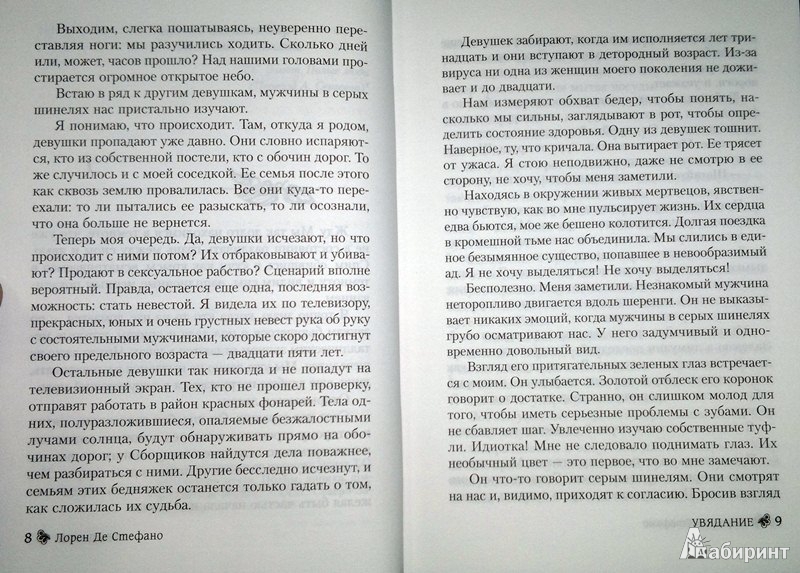 Выходим, слегка пошатываясь, неуверенно переставляя ноги: мы разучились ходить. Сколько дней или, может, часов прошло? Над нашими головами простирается огромное открытое небо.

Встаю в ряд к другим девушкам, мужчины в серых шинелях нас пристально изучают.

Я понимаю, что происходит. Там, откуда я родом, девушки пропадают уже давно. Они словно испаряются, кто из собственной постели, кто с обочин дорог. То же случилось и с моей соседкой. Ее семья после этого как сквозь землю провалилась. Все они куда-то переехали: то ли пытались ее разыскать, то ли осознали, что она больше не вернется.

Теперь моя очередь. Да, девушки исчезают, но что происходит с ними потом? Их отбраковывают и убивают? Продают в сексуальное рабство? Сценарий вполне вероятный. Правда, остается еще одна, последняя возможность: стать невестой. Я видела их по телевизору, прекрасных, юных и очень грустных невест рука об руку с состоятельными мужчинами, которые скоро достигнут своего предельного возраста — двадцати пяти лет.

Остальные девушки так никогда и не попадут на телевизионный экран. Тех, кто не прошел проверку, отправят работать в район красных фонарей. Тела одних, полуразложившиеся, опаляемые безжалостными лучами солнца, будут обнаруживать прямо на обочинах дорог; у Сборщиков найдутся дела поважнее, чем разбираться с ними. Другие бесследно исчезнут, и семьям этих бедняжек останется только гадать о том, как сложилась их судьба.

8 Лорен Де Стефано

Девушек забирают, когда им исполняется лет тринадцать и они вступают в детородный возраст. Из-за вируса ни одна из женщин моего поколения не доживает и до двадцати.

Нам измеряют обхват бедер, чтобы понять, насколько мы сильны, заглядывают в рот, чтобы определить состояние здоровья. Одну из девушек тошнит. Наверное, ту, что кричала. Она вытирает рот. Ее трясет от ужаса. Я стою неподвижно, даже не смотрю в ее сторону, не хочу, чтобы меня заметили.

Находясь в окружении живых мертвецов, явственно чувствую, как во мне пульсирует жизнь. Их сердца едва бьются, мое же бешено колотится. Долгая поездка в кромешной тьме нас объединила. Мы слились в единое безымянное существо, попавшее в невообразимый ад. Я не хочу выделяться! Не хочу выделяться!

Бесполезно. Меня заметили. Незнакомый мужчина неторопливо двигается вдоль шеренги. Он не выказывает никаких эмоций, когда мужчины в серых шинелях грубо осматривают нас. У него задумчивый и одновременно довольный вид.

Взгляд его притягательных зеленых глаз встречается с моим. Он улыбается. Золотой отблеск его коронок говорит о достатке. Странно, он слишком молод для того, чтобы иметь серьезные проблемы с зубами. Он не сбавляет шаг. Увлеченно изучаю собственные туфли. Идиотка! Мне не следовало поднимать глаз. Их необычный цвет — это первое, что во мне замечают.

Он что-то говорит серым шинелям. Они смотрят на нас и, видимо, приходят к согласию. Бросив взгляд

УВЯДАНИЕ 9

Лабиринт